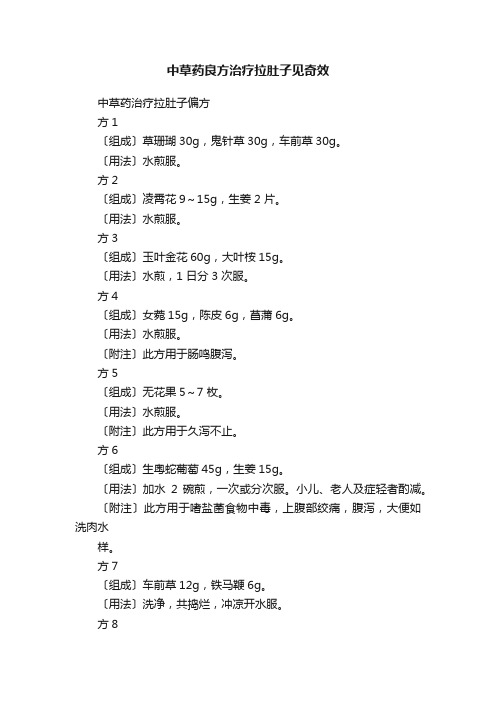 中草药良方治疗拉肚子见奇效

中草药治疗拉肚子偏方

方 1

〔组成〕草珊瑚 30g，鬼针草 30g，车前草 30g。

〔用法〕水煎服。

方 2

〔组成〕凌霄花 9～15g，生姜 2 片。

〔用法〕水煎服。

方 3

〔组成〕玉叶金花 60g，大叶桉 15g。

〔用法〕水煎，1 日分 3 次服。

方 4

〔组成〕女菀 15g，陈皮 6g，菖蒲 6g。

〔用法〕水煎服。

〔附注〕此方用于肠鸣腹泻。

方 5

〔组成〕无花果 5～7 枚。

〔用法〕水煎服。

〔附注〕此方用于久泻不止。

方 6

〔组成〕生粤蛇葡萄 45g，生姜 15g。

〔用法〕加水 2 碗煎，一次或分次服。小儿、老人及症轻者酌减。

〔附注〕此方用于嗜盐菌食物中毒，上腹部绞痛，腹泻，大便如洗肉水样。

方 7

〔组成〕车前草 12g，铁马鞭 6g。

〔用法〕洗净，共捣烂，冲凉开水服。

方 8